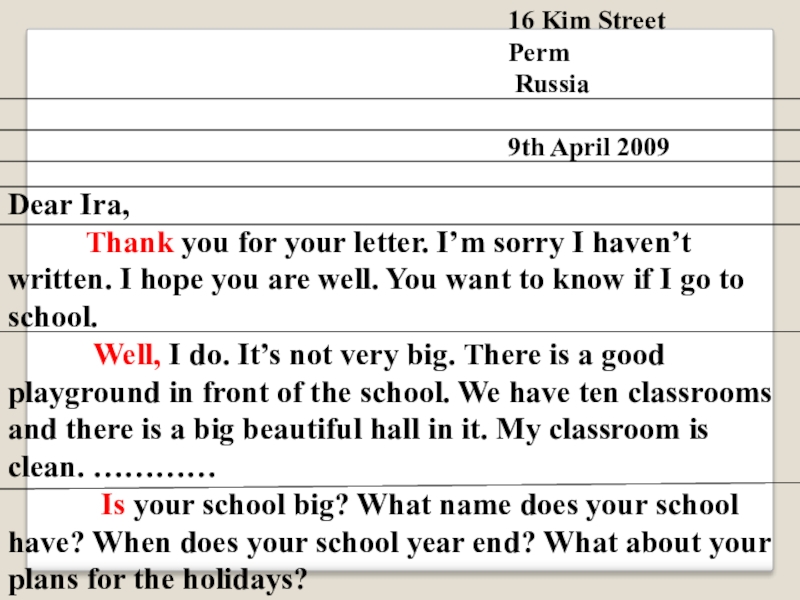 16 Kim Street
Perm
Russia

9th April 2009

Dear Ira,

Thank you for your letter. I’m sorry I haven’t written. I hope you are well. You want to know if I go to school.

Well, I do. It’s not very big. There is a good playground in front of the school. We have ten classrooms and there is a big beautiful hall in it. My classroom is clean. …………

Is your school big? What name does your school have? When does your school year end? What about your plans for the holidays?